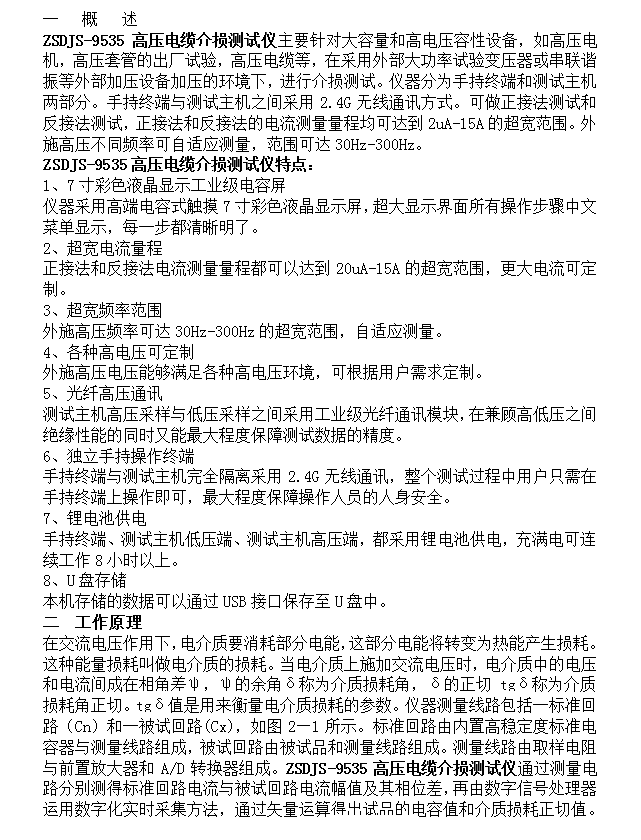 一　概　述
ZSDJS-9535 高压电缆介损测试仪主要针对大容量和高电压容性设备，如高压电机，高压套管的出厂试验，高压电缆等，在采用外部大功率试验变压器或串联谐振等外部加压设备加压的环境下，进行介损测试。仪器分为手持终端和测试主机两部分。手持终端与测试主机之间采用 2.4G 无线通讯方式。可做正接法测试和反接法测试，正接法和反接法的电流测量量程均可达到 2uA-15A 的超宽范围。外施高压不同频率可自适应测量，范围可达 30Hz-300Hz。
ZSDJS-9535 高压电缆介损测试仪特点：
1、7 寸彩色液晶显示工业级电容屏
仪器采用高端电容式触摸 7 寸彩色液晶显示屏，超大显示界面所有操作步骤中文菜单显示，每一步都清晰明了。
2、超宽电流量程
正接法和反接法电流测量量程都可以达到 20uA-15A 的超宽范围，更大电流可定制。
3、超宽频率范围
外施高压频率可达 30Hz-300Hz 的超宽范围，自适应测量。
4、各种高电压可定制
外施高压电压能够满足各种高电压环境，可根据用户需求定制。
5、光纤高压通讯
测试主机高压采样与低压采样之间采用工业级光纤通讯模块，在兼顾高低压之间绝缘性能的同时又能最大程度保障测试数据的精度。
6、独立手持操作终端
手持终端与测试主机完全隔离采用 2.4G 无线通讯，整个测试过程中用户只需在手持终端上操作即可，最大程度保障操作人员的人身安全。
7、锂电池供电
手持终端、测试主机低压端、测试主机高压端，都采用锂电池供电，充满电可连续工作 8 小时以上。
8、U 盘存储
本机存储的数据可以通过 USB 接口保存至 U 盘中。
二　工作原理
在交流电压作用下，电介质要消耗部分电能，这部分电能将转变为热能产生损耗。这种能量损耗叫做电介质的损耗。当电介质上施加交流电压时，电介质中的电压和电流间成在相角差ψ，ψ的余角δ称为介质损耗角，δ的正切 tgδ称为介质损耗角正切。tgδ值是用来衡量电介质损耗的参数。仪器测量线路包括一标准回路（Cn）和一被试回路(Cx)，如图 2—1 所示。标准回路由内置高稳定度标准电容器与测量线路组成，被试回路由被试品和测量线路组成。测量线路由取样电阻与前置放大器和 A/D 转换器组成。ZSDJS-9535 高压电缆介损测试仪通过测量电路分别测得标准回路电流与被试回路电流幅值及其相位差，再由数字信号处理器运用数字化实时采集方法，通过矢量运算得出试品的电容值和介质损耗正切值。